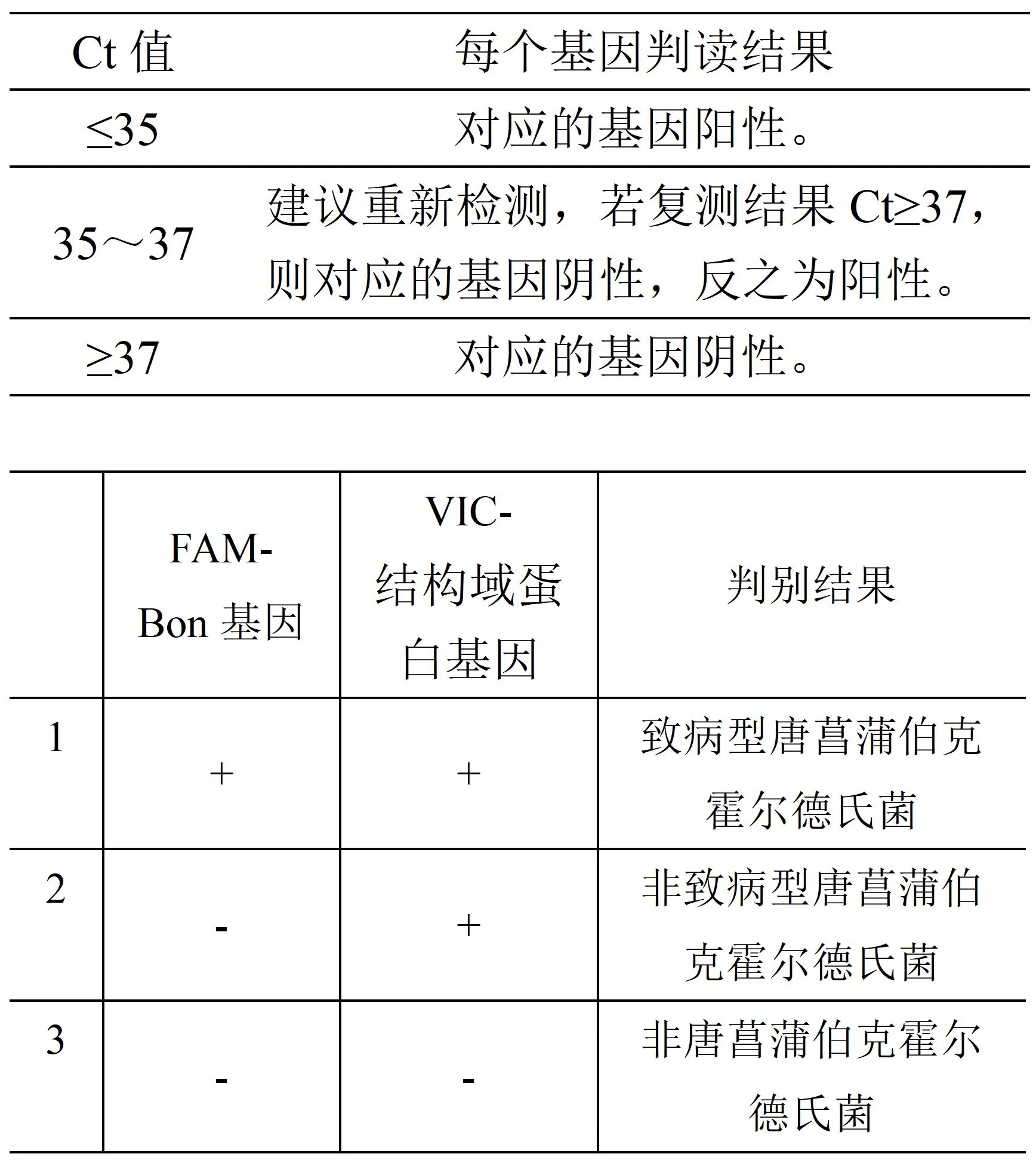 | Ct 值 | 每个基因判读结果 |
|---|---|
| ≤35 | 对应的基因阳性。 |
| 35～37 | 建议重新检测，若复测结果 Ct≥37，则对应的基因阴性，反之为阳性。 |
| ≥37 | 对应的基因阴性。 |

| | FAM-Bon 基因 | VIC-结构域蛋白基因 | 判别结果 |
|---|---|---|---|
| 1 | + | + | 致病型唐菖蒲伯克霍尔德氏菌 |
| 2 | - | + | 非致病型唐菖蒲伯克霍尔德氏菌 |
| 3 | - | - | 非唐菖蒲伯克霍尔德氏菌 |